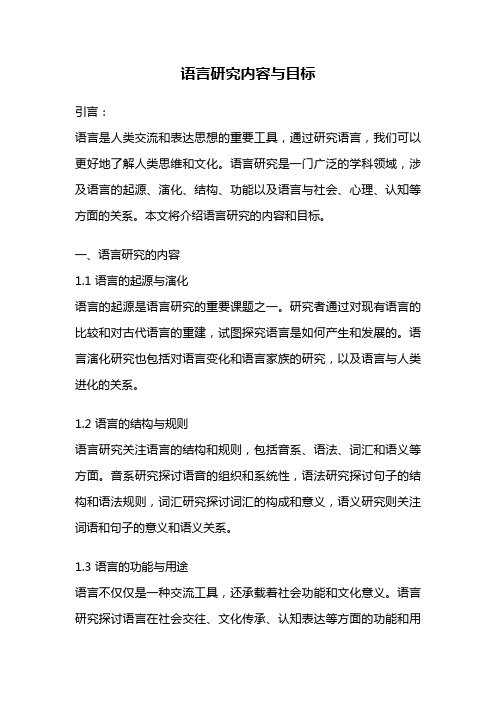 语言研究内容与目标

引言：

语言是人类交流和表达思想的重要工具，通过研究语言，我们可以更好地了解人类思维和文化。语言研究是一门广泛的学科领域，涉及语言的起源、演化、结构、功能以及语言与社会、心理、认知等方面的关系。本文将介绍语言研究的内容和目标。

一、语言研究的内容

1.1 语言的起源与演化

语言的起源是语言研究的重要课题之一。研究者通过对现有语言的比较和对古代语言的重建，试图探究语言是如何产生和发展的。语言演化研究也包括对语言变化和语言家族的研究，以及语言与人类进化的关系。

1.2 语言的结构与规则

语言研究关注语言的结构和规则，包括音系、语法、词汇和语义等方面。音系研究探讨语音的组织和系统性，语法研究探讨句子的结构和语法规则，词汇研究探讨词汇的构成和意义，语义研究则关注词语和句子的意义和语义关系。

1.3 语言的功能与用途

语言不仅仅是一种交流工具，还承载着社会功能和文化意义。语言研究探讨语言在社会交往、文化传承、认知表达等方面的功能和用